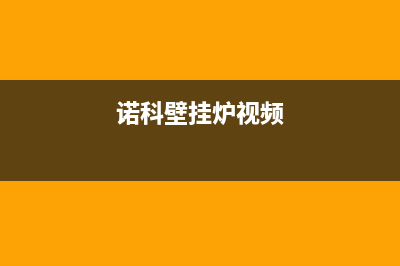 诺科壁挂炉视频